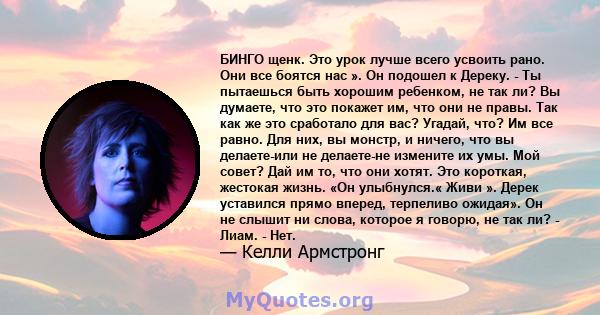 БИНГО щенк. Это урок лучше всего усвоить рано. Они все боятся нас ». Он подошел к Дереку. - Ты пытаешься быть хорошим ребенком, не так ли? Вы думаете, что это покажет им, что они не правы. Так как же это сработало для вас? Угадай, что? Им все равно. Для них, вы монстр, и ничего, что вы делаете-или не делаете-не измените их умы. Мой совет? Дай им то, что они хотят. Это короткая, жестокая жизнь. «Он улыбнулся.« Живи ». Дерек уставился прямо вперед, терпеливо ожидая». Он не слышит ни слова, которое я говорю, не так ли? - Лиам. - Нет.

— Келли Армстронг

MyQuotes.org